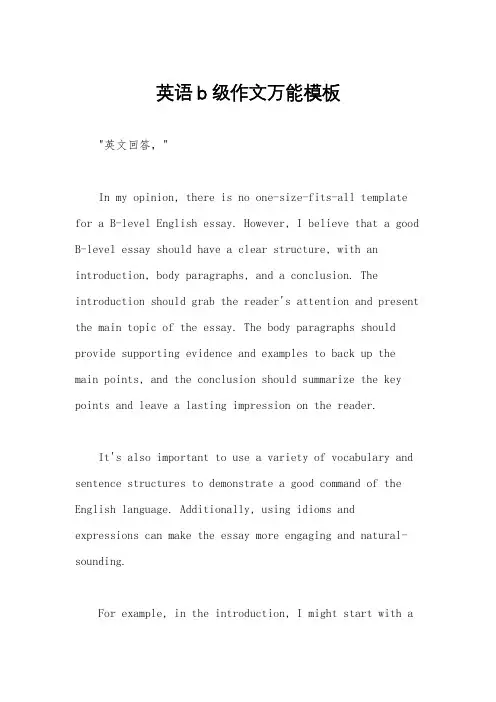 英语b级作文万能模板

"英文回答，"

In my opinion, there is no one-size-fits-all template for a B-level English essay. However, I believe that a good B-level essay should have a clear structure, with an introduction, body paragraphs, and a conclusion. The introduction should grab the reader's attention and present the main topic of the essay. The body paragraphs should provide supporting evidence and examples to back up the main points, and the conclusion should summarize the key points and leave a lasting impression on the reader.

It's also important to use a variety of vocabulary and sentence structures to demonstrate a good command of the English language. Additionally, using idioms and expressions can make the essay more engaging and natural-sounding.

For example, in the introduction, I might start with a